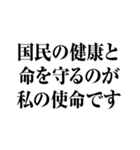 国民の健康と
命を守るのが
私の使命です